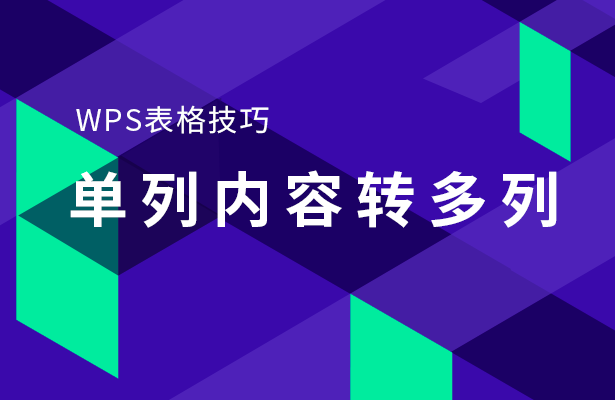 WPS表格技巧

单列内容转多列